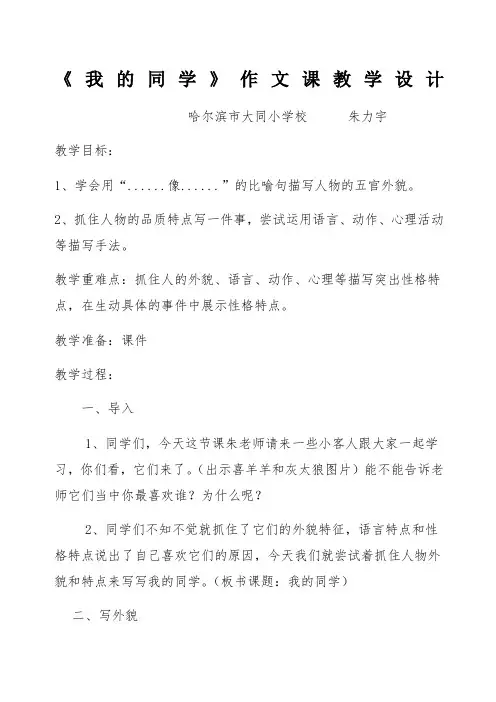 《我的同学》作文课教学设计

哈尔滨市大同小学校　　朱力宇

教学目标：

1、学会用“......像......”的比喻句描写人物的五官外貌。

2、抓住人物的品质特点写一件事，尝试运用语言、动作、心理活动等描写手法。

教学重难点：抓住人的外貌、语言、动作、心理等描写突出性格特点，在生动具体的事件中展示性格特点。

教学准备：课件

教学过程：

一、导入

1、同学们，今天这节课朱老师请来一些小客人跟大家一起学习，你们看，它们来了。(出示喜羊羊和灰太狼图片）能不能告诉老师它们当中你最喜欢谁？为什么呢？

2、同学们不知不觉就抓住了它们的外貌特征，语言特点和性格特点说出了自己喜欢它们的原因，今天我们就尝试着抓住人物外貌和特点来写写我的同学。(板书课题：我的同学)

二、写外貌